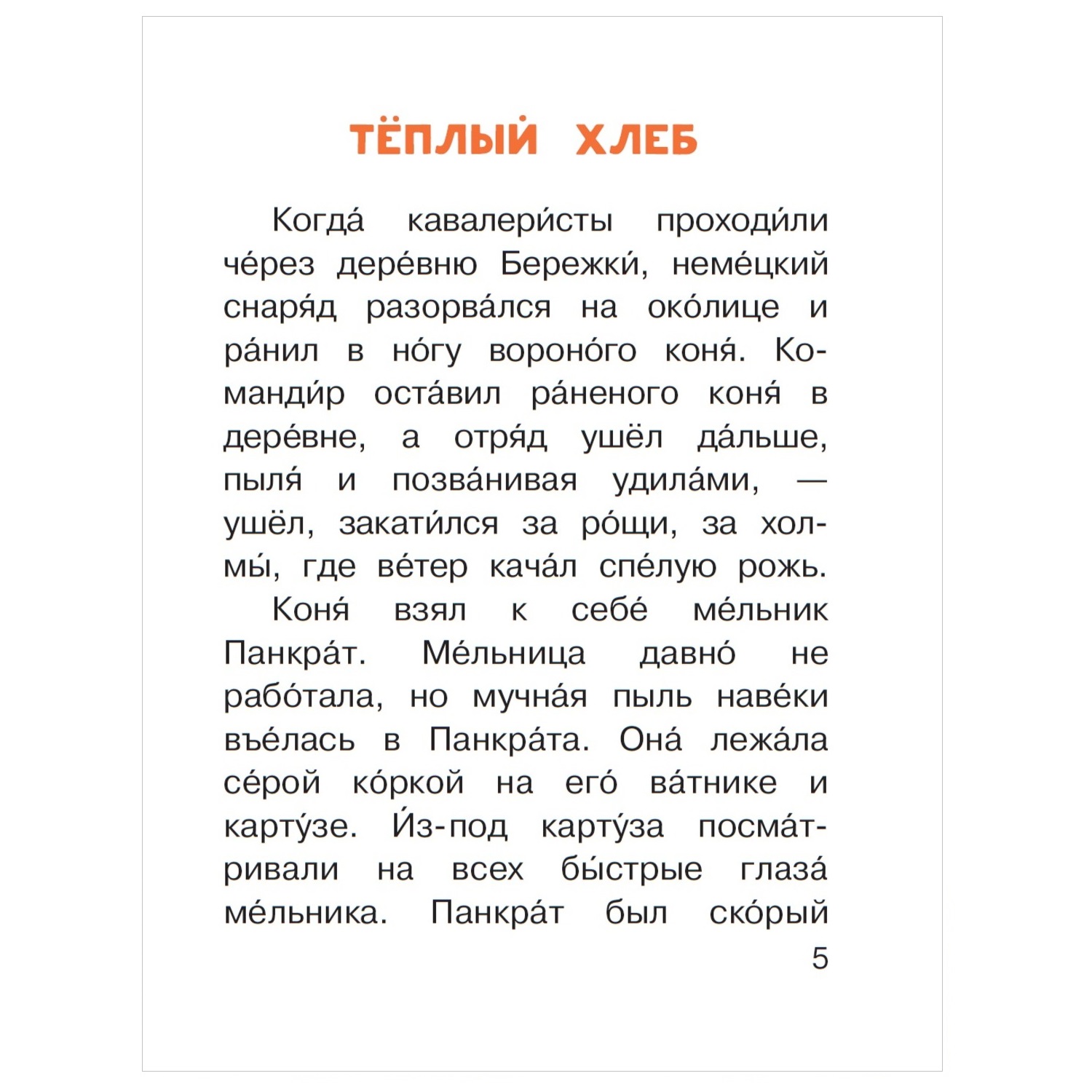 ТЁПЛЫЙ ХЛЕБ

Когда́ кавалери́сты проходи́ли че́рез дере́вню Бережки́, неме́цкий снаря́д разорва́лся на око́лице и ра́нил в но́гу вороно́го коня́. Команди́р оста́вил ра́неного коня́ в дере́вне, а отря́д ушёл да́льше, пыля́ и позва́нивая удила́ми, — ушёл, закати́лся за ро́щи, за холмы́, где ве́тер кача́л спе́лую рожь.

Коня́ взял к себе́ ме́льник Панкра́т. Ме́льница давно́ не рабо́тала, но мучна́я пыль наве́ки въе́лась в Панкра́та. Она́ лежа́ла се́рой ко́ркой на его́ ва́тнике и карту́зе. И́з-под карту́за посма́тривали на всех бы́стрые глаза́ ме́льника. Панкра́т был ско́рый

5